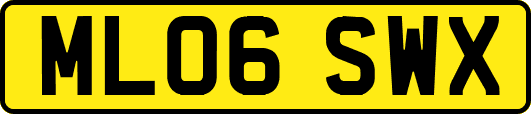 ML06 SWX